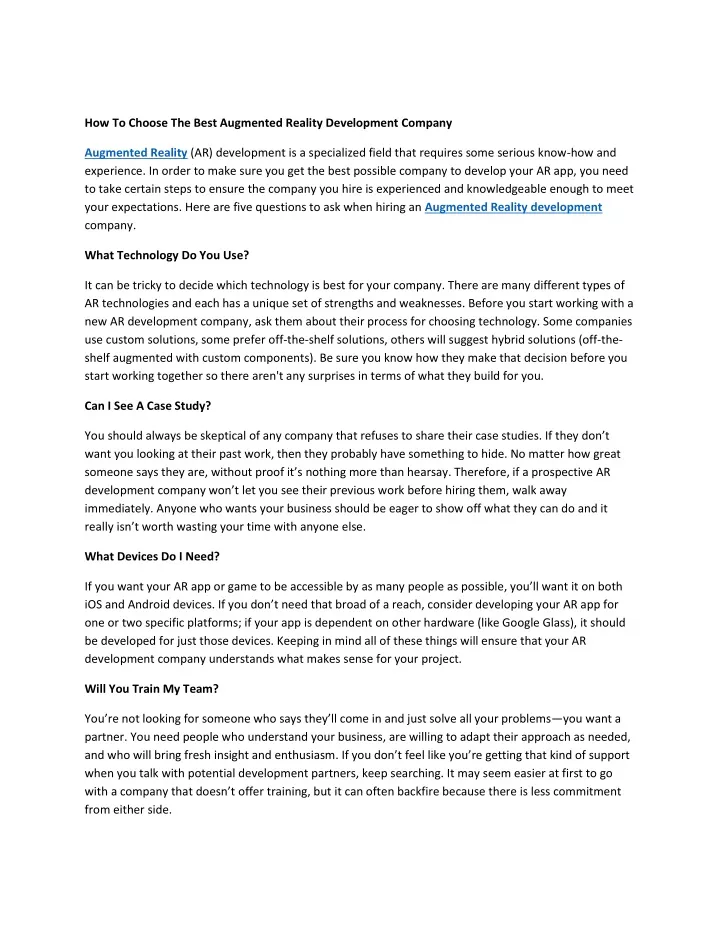 How To Choose The Best Augmented Reality Development Company

Augmented Reality (AR) development is a specialized field that requires some serious know-how and experience. In order to make sure you get the best possible company to develop your AR app, you need to take certain steps to ensure the company you hire is experienced and knowledgeable enough to meet your expectations. Here are five questions to ask when hiring an Augmented Reality development company.

What Technology Do You Use?

It can be tricky to decide which technology is best for your company. There are many different types of AR technologies and each has a unique set of strengths and weaknesses. Before you start working with a new AR development company, ask them about their process for choosing technology. Some companies use custom solutions, some prefer off-the-shelf solutions, others will suggest hybrid solutions (off-the-shelf augmented with custom components). Be sure you know how they make that decision before you start working together so there aren't any surprises in terms of what they build for you.

Can I See A Case Study?

You should always be skeptical of any company that refuses to share their case studies. If they don't want you looking at their past work, then they probably have something to hide. No matter how great someone says they are, without proof it's nothing more than hearsay. Therefore, if a prospective AR development company won't let you see their previous work before hiring them, walk away immediately. Anyone who wants your business should be eager to show off what they can do and it really isn't worth wasting your time with anyone else.

What Devices Do I Need?

If you want your AR app or game to be accessible by as many people as possible, you'll want it on both iOS and Android devices. If you don't need that broad of a reach, consider developing your AR app for one or two specific platforms; if your app is dependent on other hardware (like Google Glass), it should be developed for just those devices. Keeping in mind all of these things will ensure that your AR development company understands what makes sense for your project.

Will You Train My Team?

You're not looking for someone who says they'll come in and just solve all your problems—you want a partner. You need people who understand your business, are willing to adapt their approach as needed, and who will bring fresh insight and enthusiasm. If you don't feel like you're getting that kind of support when you talk with potential development partners, keep searching. It may seem easier at first to go with a company that doesn't offer training, but it can often backfire because there is less commitment from either side.